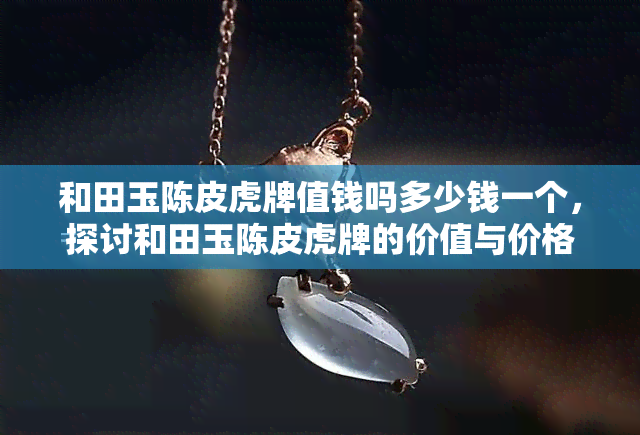 和田玉陈皮虎牌值钱吗多少钱一个，探讨和田玉陈皮虎牌的价值与价格